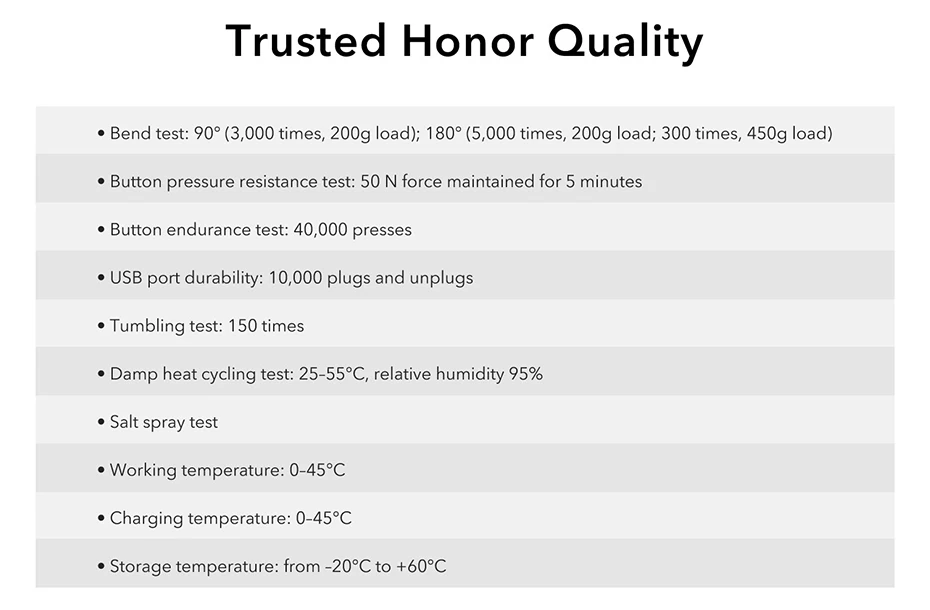 Trusted Honor Quality

• Bend test: 90° (3,000 times, 200g load); 180° (5,000 times, 200g load; 300 times, 450g load)

• Button pressure resistance test: 50 N force maintained for 5 minutes

• Button endurance test: 40,000 presses

• USB port durability: 10,000 plugs and unplugs

• Tumbling test: 150 times

• Damp heat cycling test: 25–55°C, relative humidity 95%

• Salt spray test

• Working temperature: 0–45°C

• Charging temperature: 0–45°C

• Storage temperature: from –20°C to +60°C